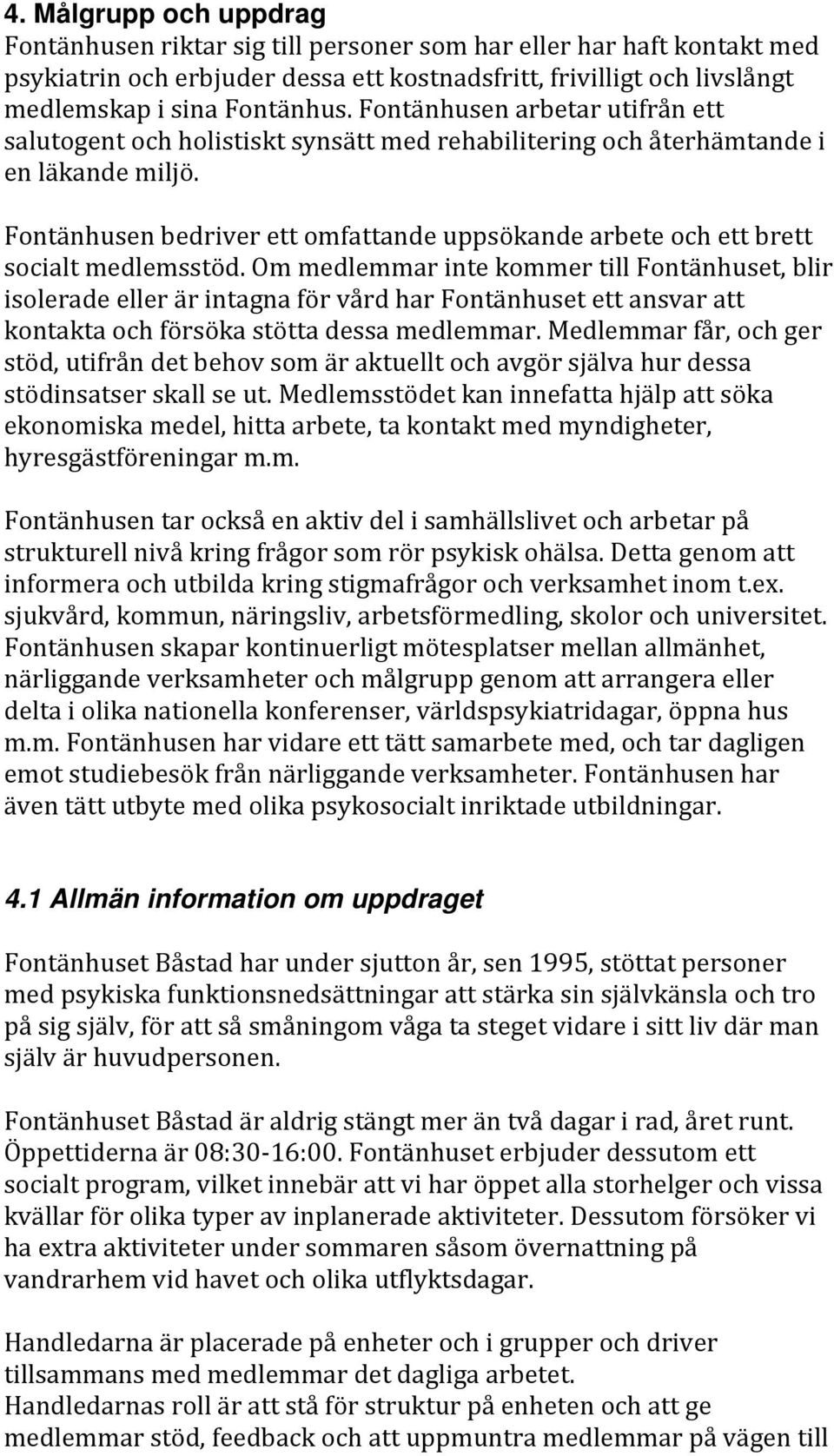 4. Målgrupp och uppdrag
Fontänhusen riktar sig till personer som har eller har haft kontakt med psykiatrin och erbjuder dessa ett kostnadsfritt, frivilligt och livslångt medlemskap i sina Fontänhus. Fontänhusen arbetar utifrån ett salutogent och holistiskt synsätt med rehabilitering och återhämtande i en läkande miljö.

Fontänhusen bedriver ett omfattande uppsökande arbete och ett brett socialt medlemsstöd. Om medlemmar inte kommer till Fontänhuset, blir isolerade eller är intagna för vård har Fontänhuset ett ansvar att kontakta och försöka stötta dessa medlemmar. Medlemmar får, och ger stöd, utifrån det behov som är aktuellt och avgör själva hur dessa stödinsatser skall se ut. Medlemsstödet kan innefatta hjälp att söka ekonomiska medel, hitta arbete, ta kontakt med myndigheter, hyresgästföreningar m.m.

Fontänhusen tar också en aktiv del i samhällslivet och arbetar på strukturell nivå kring frågor som rör psykisk ohälsa. Detta genom att informera och utbilda kring stigmafrågor och verksamhet inom t.ex. sjukvård, kommun, näringsliv, arbetsförmedling, skolor och universitet. Fontänhusen skapar kontinuerligt mötesplatser mellan allmänhet, närliggande verksamheter och målgrupp genom att arrangera eller delta i olika nationella konferenser, världspsykiatridagar, öppna hus m.m. Fontänhusen har vidare ett tätt samarbete med, och tar dagligen emot studiebesök från närliggande verksamheter. Fontänhusen har även tätt utbyte med olika psykosocialt inriktade utbildningar.

4.1 Allmän information om uppdraget

Fontänhuset Båstad har under sjutton år, sen 1995, stöttat personer med psykiska funktionsnedsättningar att stärka sin självkänsla och tro på sig själv, för att så småningom våga ta steget vidare i sitt liv där man själv är huvudpersonen.

Fontänhuset Båstad är aldrig stängt mer än två dagar i rad, året runt. Öppettiderna är 08:30-16:00. Fontänhuset erbjuder dessutom ett socialt program, vilket innebär att vi har öppet alla storhelger och vissa kvällar för olika typer av inplanerade aktiviteter. Dessutom försöker vi ha extra aktiviteter under sommaren såsom övernattning på vandrarhem vid havet och olika utflyktsdagar.

Handledarna är placerade på enheter och i grupper och driver tillsammans med medlemmar det dagliga arbetet.
Handledarnas roll är att stå för struktur på enheten och att ge medlemmar stöd, feedback och att uppmuntra medlemmar på vägen till